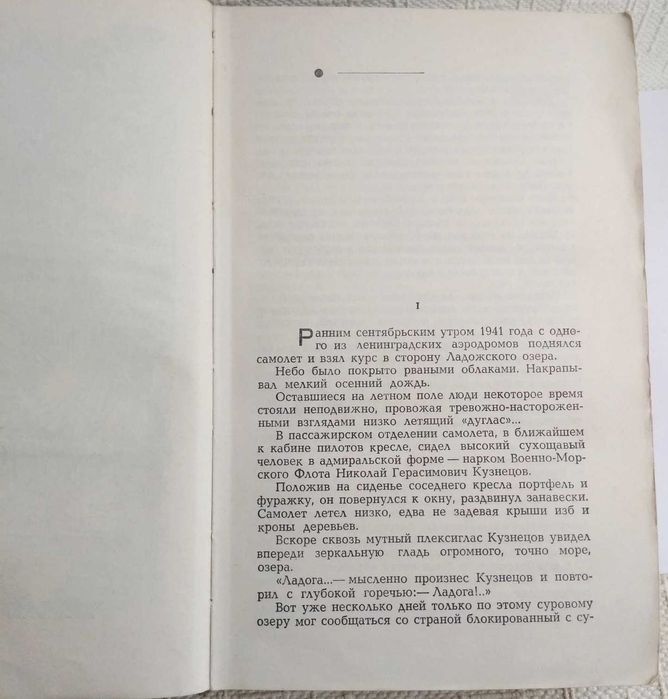 I

Ранним сентябрьским утром 1941 года с одного из ленинградских аэродромов поднялся самолет и взял курс в сторону Ладожского озера.

Небо было покрыто рваными облаками. Накрапывал мелкий осенний дождь.

Оставшиеся на летном поле люди некоторое время стояли неподвижно, провожая тревожно-настороженными взглядами низко летящий «дуглас»...

В пассажирском отделении самолета, в ближайшем к кабине пилотов кресле, сидел высокий сухощавый человек в адмиральской форме — нарком Военно-Морского Флота Николай Герасимович Кузнецов.

Положив на сиденье соседнего кресла портфель и фуражку, он повернулся к окну, раздвинул занавески. Самолет летел низко, едва не задевая крыши изб и кроны деревьев.

Вскоре сквозь мутный плексиглас Кузнецов увидел впереди зеркальную гладь огромного, точно море, озера.

«Ладога...— мысленно произнес Кузнецов и повторил с глубокой горечью:— Ладога!..»

Вот уже несколько дней только по этому суровому озеру мог сообщаться со страной блокированный с су-